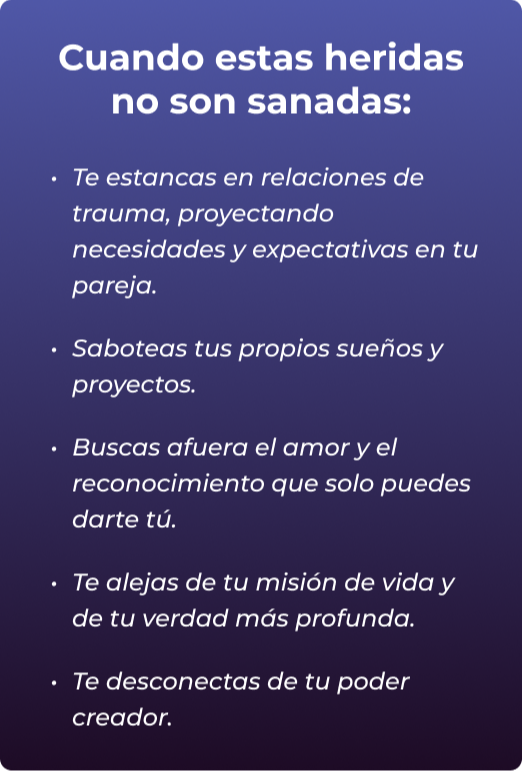 Cuando estas heridas
no son sanadas:

• Te estancas en relaciones de trauma, proyectando necesidades y expectativas en tu pareja.

• Saboteas tus propios sueños y proyectos.

• Buscas afuera el amor y el reconocimiento que solo puedes darte tú.

• Te alejas de tu misión de vida y de tu verdad más profunda.

• Te desconectas de tu poder creador.